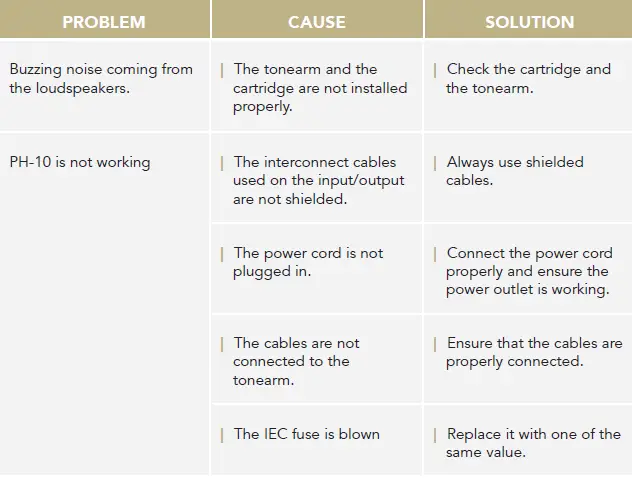 | PROBLEM | CAUSE | SOLUTION |
|---|---|---|
| Buzzing noise coming from the loudspeakers. | The tonearm and the cartridge are not installed properly. | Check the cartridge and the tonearm. |
| PH-10 is not working | The interconnect cables used on the input/output are not shielded. | Always use shielded cables. |
| | The power cord is not plugged in. | Connect the power cord properly and ensure the power outlet is working. |
| | The cables are not connected to the tonearm. | Ensure that the cables are properly connected. |
| | The IEC fuse is blown | Replace it with one of the same value. |